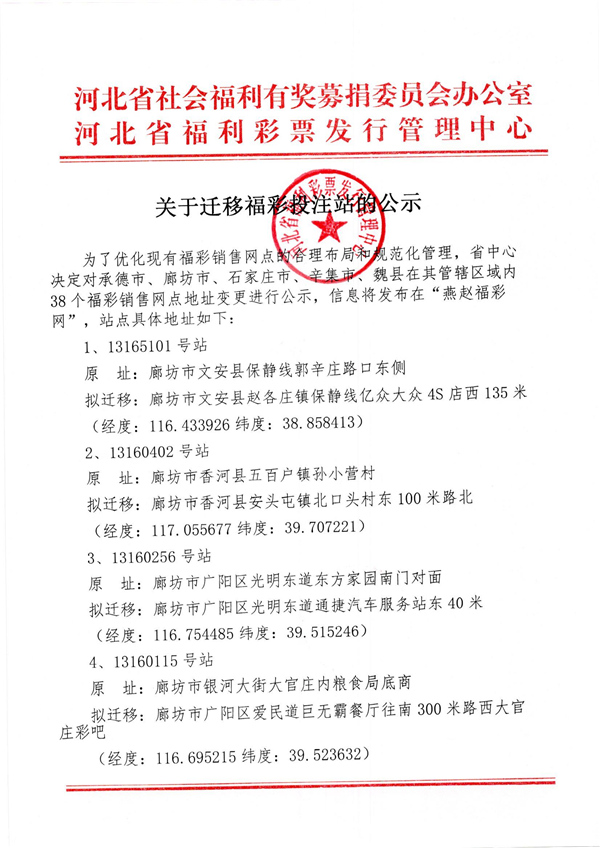 河北省社会福利有奖募捐委员会办公室
河北省福利彩票发行管理中心

关于迁移福彩投注站的公示

为了优化现有福彩销售网点的合理布局和规范化管理，省中心决定对承德市、廊坊市、石家庄市、辛集市、魏县在其管辖区域内38个福彩销售网点地址变更进行公示，信息将发布在“燕赵福彩网”，站点具体地址如下：

1、13165101号站

原　址：廊坊市文安县保静线郭辛庄路口东侧

拟迁移：廊坊市文安县赵各庄镇保静线亿众大众4S店西135米

（经度：116.433926 纬度：38.858413）

2、13160402号站

原　址：廊坊市香河县五百户镇孙小营村

拟迁移：廊坊市香河县安头屯镇北口头村东100米路北

（经度：117.055677 纬度：39.707221）

3、13160256号站

原　址：廊坊市广阳区光明东道东方家园南门对面

拟迁移：廊坊市广阳区光明东道通捷汽车服务站东40米

（经度：116.754485 纬度：39.515246）

4、13160115号站

原　址：廊坊市银河大街大官庄内粮食局底商

拟迁移：廊坊市广阳区爱民道巨无霸餐厅往南300米路西大官庄彩吧

（经度：116.695215 纬度：39.523632）